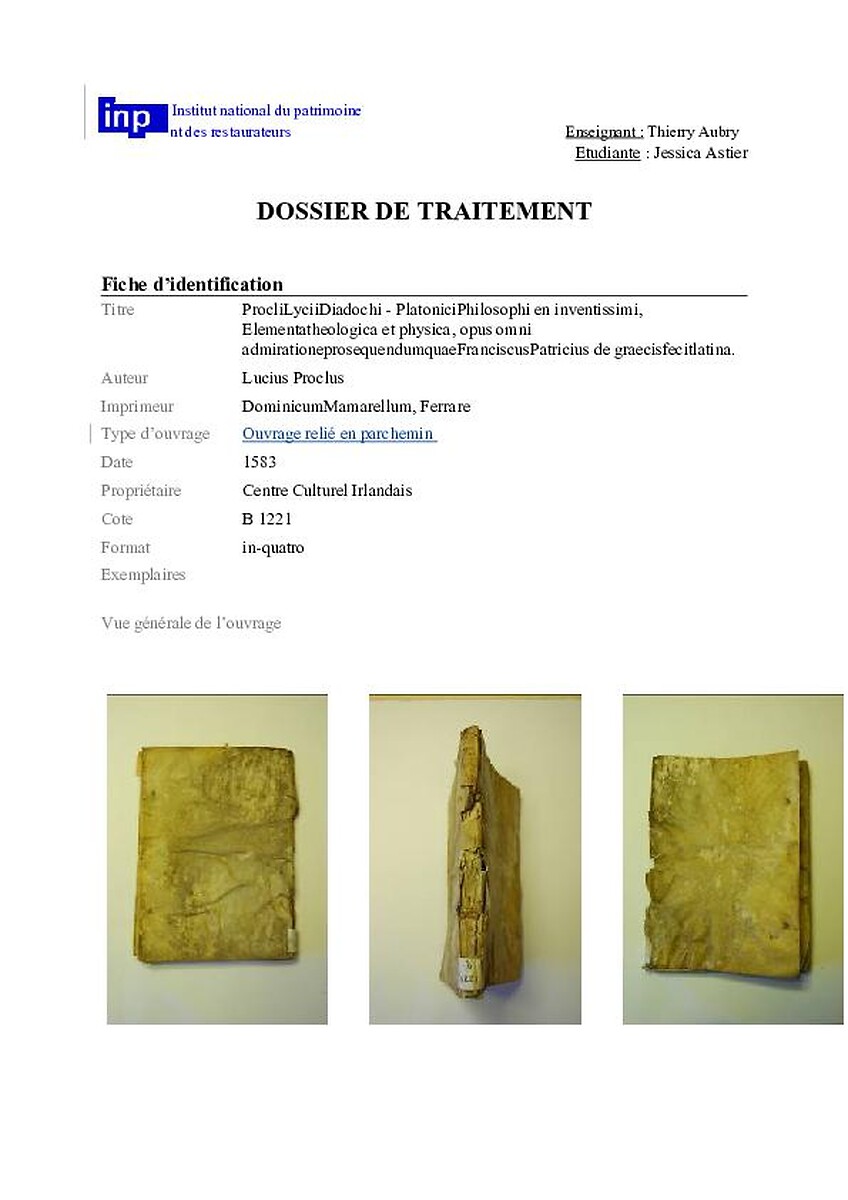 inp Institut national du patrimoine
nt des restaurateurs

Enseignant : Thierry Aubry
Etudiante : Jessica Astier

DOSSIER DE TRAITEMENT

Fiche d'identification

Titre
ProcliLyciiDiadochi - PlatoniciPhilosophi en inventissimi, Elementatheologica et physica, opus omni admirationeprosequendumquaeFranciscusPatricius de graecisfecitlatina.

Auteur
Lucius Proclus

Imprimeur
DominicumMamarellum, Ferrare

Type d'ouvrage
Ouvrage relié en parchemin

Date
1583

Propriétaire
Centre Culturel Irlandais

Cote
B 1221

Format
in-quatro

Exemplaires

Vue générale de l'ouvrage